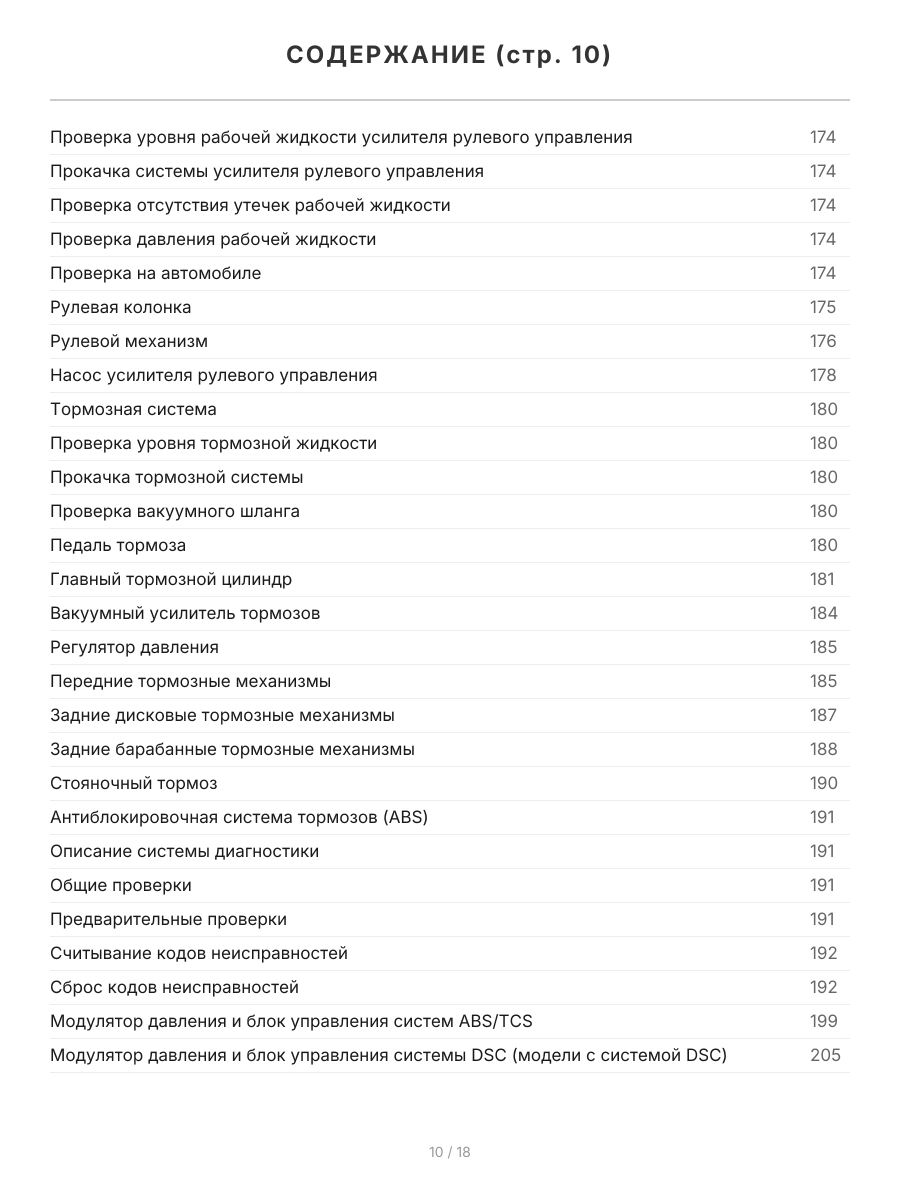 СОДЕРЖАНИЕ (стр. 10)

| | |
|---|---|
| Проверка уровня рабочей жидкости усилителя рулевого управления | 174 |
| Прокачка системы усилителя рулевого управления | 174 |
| Проверка отсутствия утечек рабочей жидкости | 174 |
| Проверка давления рабочей жидкости | 174 |
| Проверка на автомобиле | 174 |
| Рулевая колонка | 175 |
| Рулевой механизм | 176 |
| Насос усилителя рулевого управления | 178 |
| Тормозная система | 180 |
| Проверка уровня тормозной жидкости | 180 |
| Прокачка тормозной системы | 180 |
| Проверка вакуумного шланга | 180 |
| Педаль тормоза | 180 |
| Главный тормозной цилиндр | 181 |
| Вакуумный усилитель тормозов | 184 |
| Регулятор давления | 185 |
| Передние тормозные механизмы | 185 |
| Задние дисковые тормозные механизмы | 187 |
| Задние барабанные тормозные механизмы | 188 |
| Стояночный тормоз | 190 |
| Антиблокировочная система тормозов (ABS) | 191 |
| Описание системы диагностики | 191 |
| Общие проверки | 191 |
| Предварительные проверки | 191 |
| Считывание кодов неисправностей | 192 |
| Сброс кодов неисправностей | 192 |
| Модулятор давления и блок управления систем ABS/TCS | 199 |
| Модулятор давления и блок управления системы DSC (модели с системой DSC) | 205 |

10 / 18